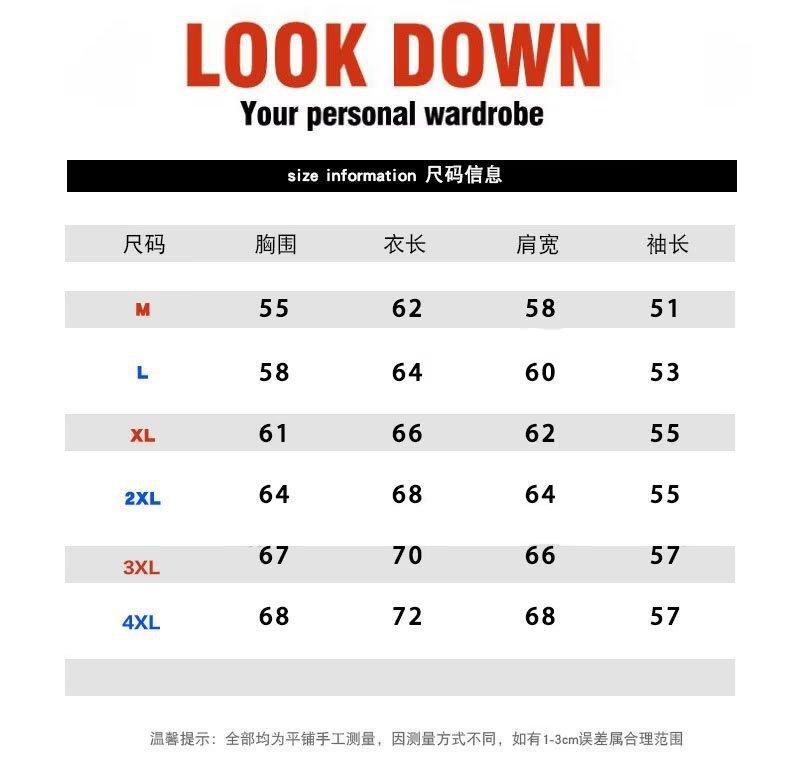 LOOK DOWN
Your personal wardrobe

size information 尺码信息

| 尺码 | 胸围 | 衣长 | 肩宽 | 袖长 |
|---|---|---|---|---|
| M | 55 | 62 | 58 | 51 |
| L | 58 | 64 | 60 | 53 |
| XL | 61 | 66 | 62 | 55 |
| 2XL | 64 | 68 | 64 | 55 |
| 3XL | 67 | 70 | 66 | 57 |
| 4XL | 68 | 72 | 68 | 57 |

温馨提示：全部均为平铺手工测量，因测量方式不同，如有1-3cm误差属合理范围